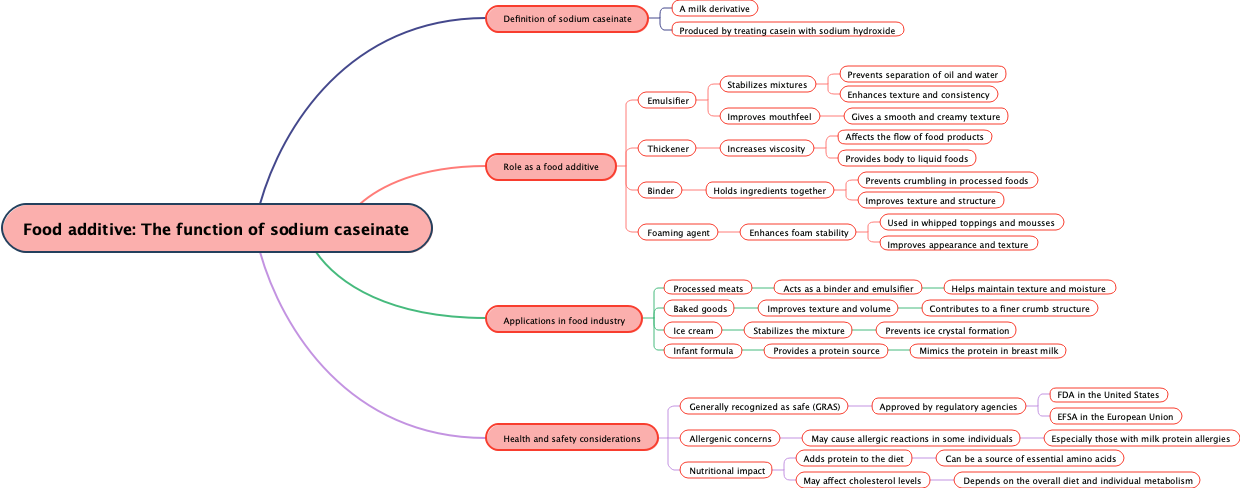 Food additive: The function of sodium caseinate

Definition of sodium caseinate
A milk derivative
Produced by treating casein with sodium hydroxide

Role as a food additive
Emulsifier
Stabilizes mixtures
Prevents separation of oil and water
Enhances texture and consistency
Improves mouthfeel
Gives a smooth and creamy texture
Thickener
Increases viscosity
Affects the flow of food products
Provides body to liquid foods
Binder
Holds ingredients together
Prevents crumbling in processed foods
Improves texture and structure
Foaming agent
Enhances foam stability
Used in whipped toppings and mousses
Improves appearance and texture

Applications in food industry
Processed meats
Acts as a binder and emulsifier
Helps maintain texture and moisture
Baked goods
Improves texture and volume
Contributes to a finer crumb structure
Ice cream
Stabilizes the mixture
Prevents ice crystal formation
Infant formula
Provides a protein source
Mimics the protein in breast milk

Health and safety considerations
Generally recognized as safe (GRAS)
Approved by regulatory agencies
FDA in the United States
EFSA in the European Union
Allergenic concerns
May cause allergic reactions in some individuals
Especially those with milk protein allergies
Nutritional impact
Adds protein to the diet
Can be a source of essential amino acids
May affect cholesterol levels
Depends on the overall diet and individual metabolism